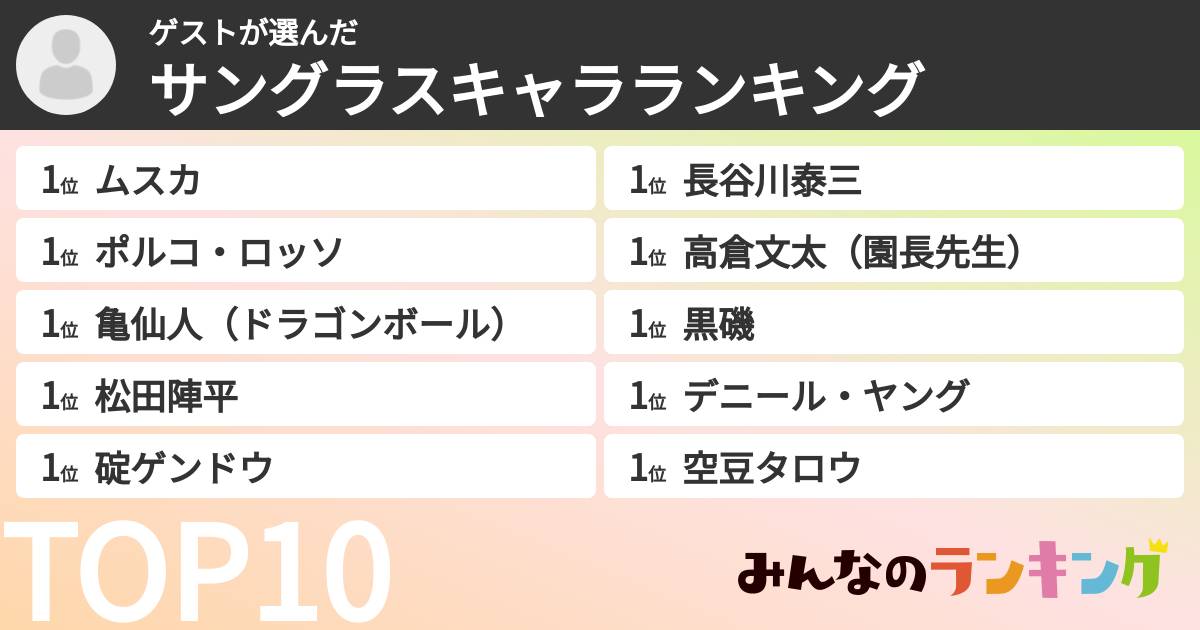 ゲストが選んだ
サングラスキャラランキング

1位 ムスカ

1位 ポルコ・ロッソ

1位 亀仙人（ドラゴンボール）

1位 松田陣平

1位 碇ゲンドウ

1位 長谷川泰三

1位 高倉文太（園長先生）

1位 黒磯

1位 デニール・ヤング

1位 空豆タロウ

TOP10

みんなのランキング